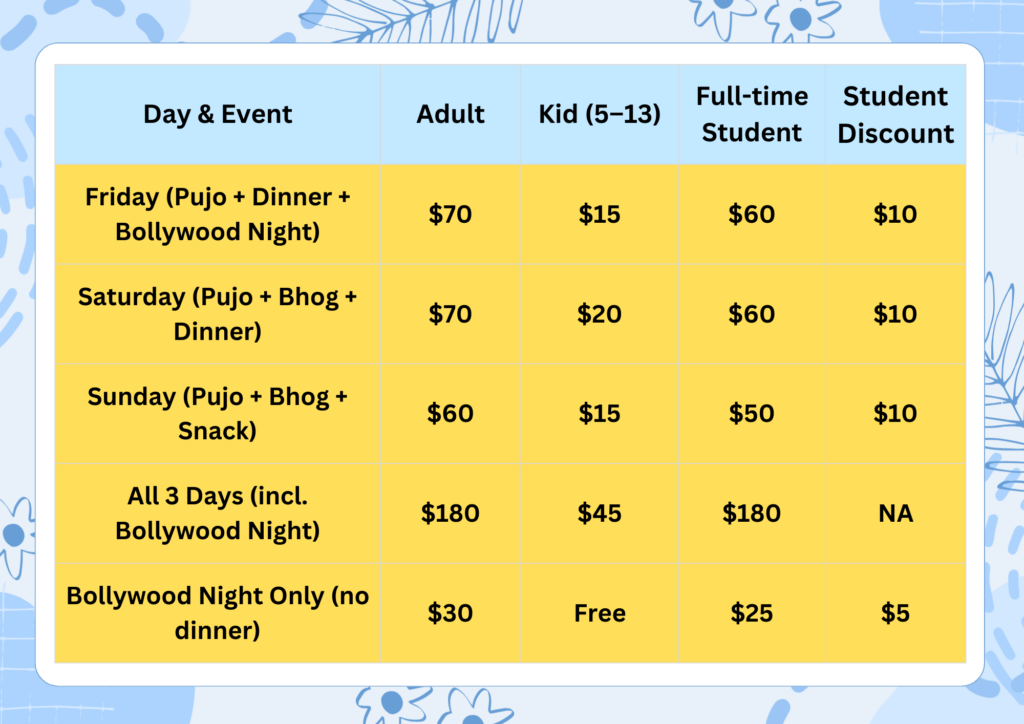 | Day & Event | Adult | Kid (5–13) | Full-time Student | Student Discount |
|---|---|---|---|---|
| Friday (Pujo + Dinner + Bollywood Night) | \$70 | \$15 | \$60 | \$10 |
| Saturday (Pujo + Bhog + Dinner) | \$70 | \$20 | \$60 | \$10 |
| Sunday (Pujo + Bhog + Snack) | \$60 | \$15 | \$50 | \$10 |
| All 3 Days (incl. Bollywood Night) | \$180 | \$45 | \$180 | NA |
| Bollywood Night Only (no dinner) | \$30 | Free | \$25 | \$5 |